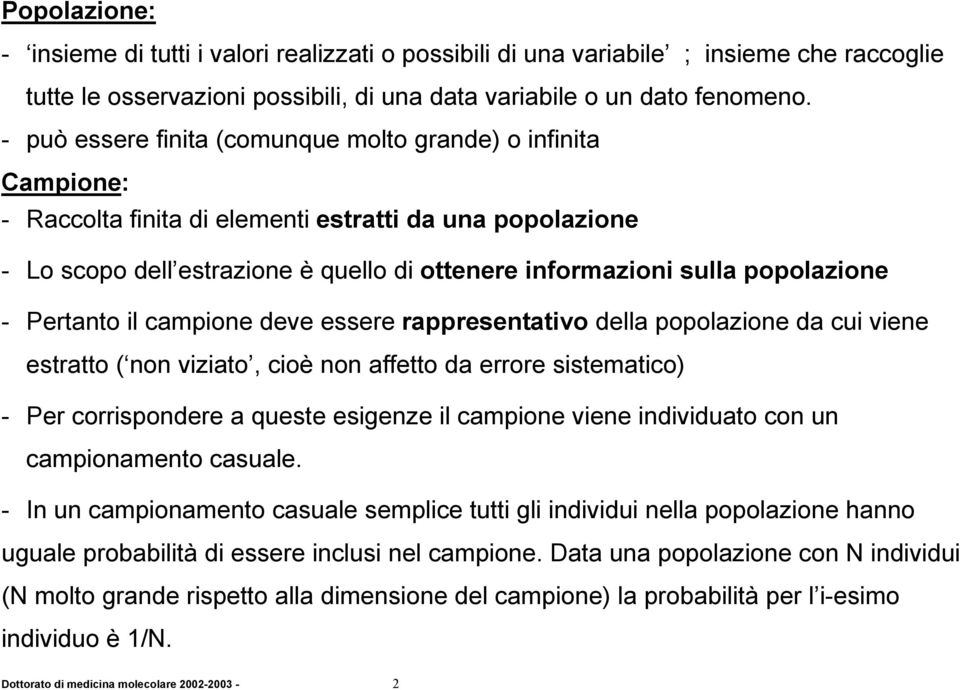 Popolazione:

- ‘insieme di tutti i valori realizzati o possibili di una variabile’ ; insieme che raccoglie tutte le osservazioni possibili, di una data variabile o un dato fenomeno.

- può essere finita (comunque molto grande) o infinita

Campione:

- Raccolta finita di elementi estratti da una popolazione

- Lo scopo dell’estrazione è quello di ottenere informazioni sulla popolazione

- Pertanto il campione deve essere rappresentativo della popolazione da cui viene estratto (‘non viziato’, cioè non affetto da errore sistematico)

- Per corrispondere a queste esigenze il campione viene individuato con un campionamento casuale.

- In un campionamento casuale semplice tutti gli individui nella popolazione hanno uguale probabilità di essere inclusi nel campione. Data una popolazione con N individui (N molto grande rispetto alla dimensione del campione) la probabilità per l’i-esimo individuo è 1/N.

Dottorato di medicina molecolare 2002-2003 - 2